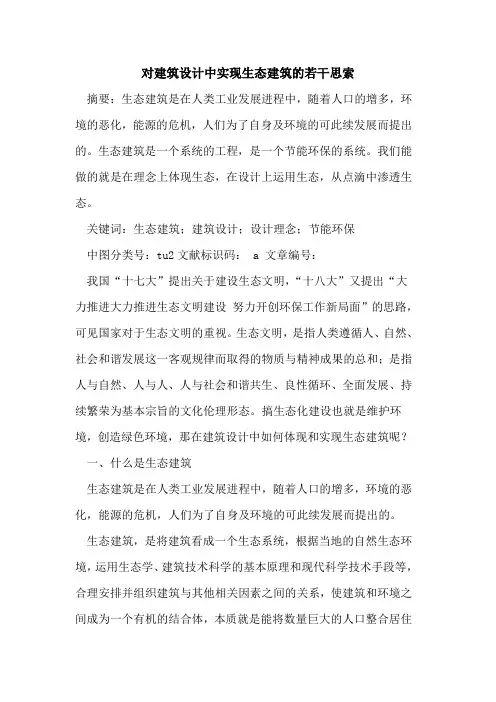 对建筑设计中实现生态建筑的若干思索

摘要：生态建筑是在人类工业发展进程中，随着人口的增多，环境的恶化，能源的危机，人们为了自身及环境的可此续发展而提出的。生态建筑是一个系统的工程，是一个节能环保的系统。我们能做的就是在理念上体现生态，在设计上运用生态，从点滴中渗透生态。

关键词：生态建筑；建筑设计；设计理念；节能环保

中图分类号：tu2 文献标识码： a 文章编号：

我国“十七大”提出关于建设生态文明，“十八大”又提出“大力推进大力推进生态文明建设 努力开创环保工作新局面”的思路，可见国家对于生态文明的重视。生态文明，是指人类遵循人、自然、社会和谐发展这一客观规律而取得的物质与精神成果的总和；是指人与自然、人与人、人与社会和谐共生、良性循环、全面发展、持续繁荣为基本宗旨的文化伦理形态。搞生态化建设也就是维护环境，创造绿色环境，那在建筑设计中如何体现和实现生态建筑呢？

一、什么是生态建筑

生态建筑是在人类工业发展进程中，随着人口的增多，环境的恶化，能源的危机，人们为了自身及环境的可此续发展而提出的。

生态建筑，是将建筑看成一个生态系统，根据当地的自然生态环境，运用生态学、建筑技术科学的基本原理和现代科学技术手段等，合理安排并组织建筑与其他相关因素之间的关系，使建筑和环境之间成为一个有机的结合体，本质就是能将数量巨大的人口整合居住